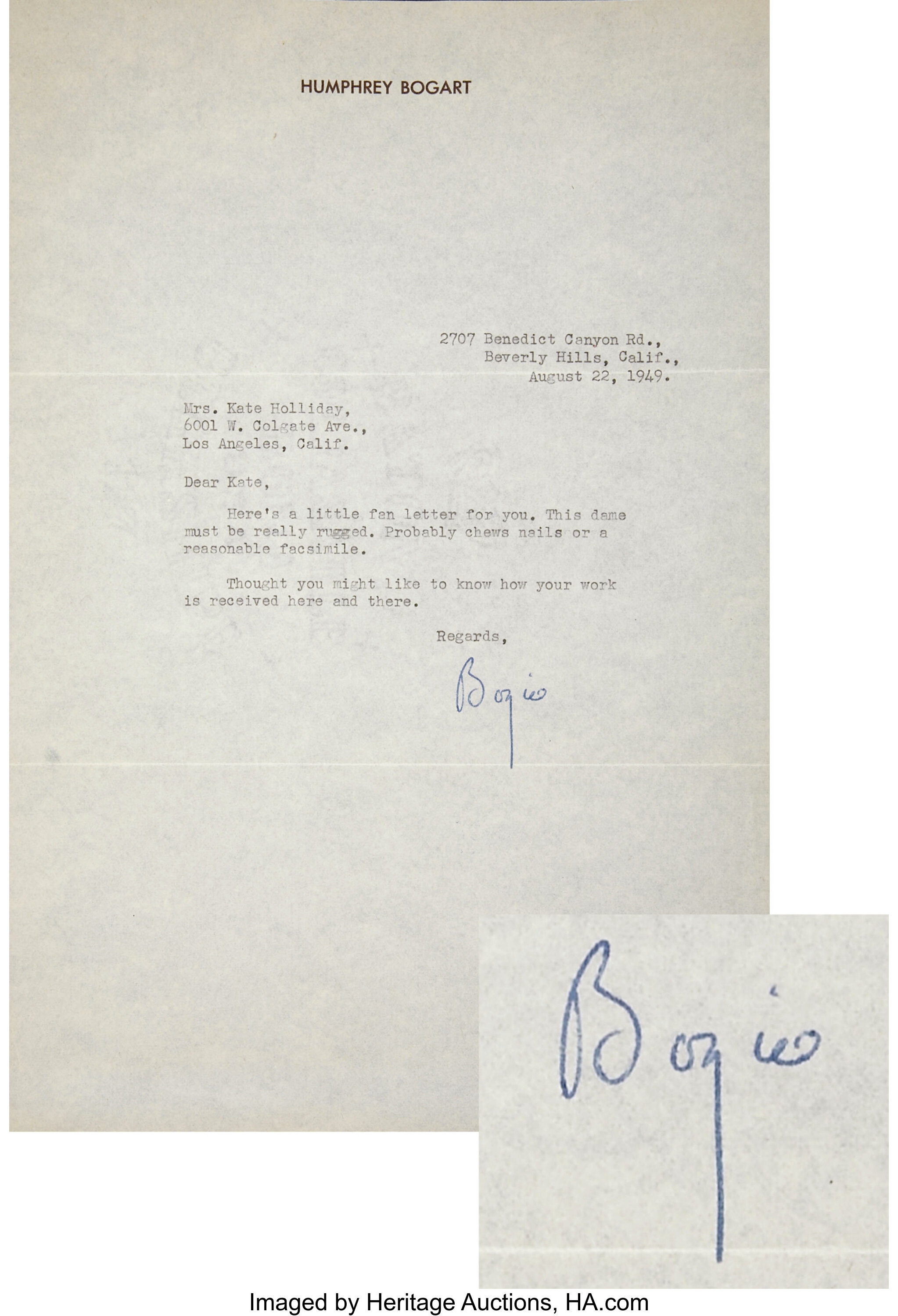 HUMPHREY BOGART

2707 Benedict Canyon Rd.,
Beverly Hills, Calif.,
August 22, 1949.

Mrs. Kate Holliday,
6001 W. Colgate Ave.,
Los Angeles, Calif.

Dear Kate,

Here's a little fan letter for you. This dame must be really rugged. Probably chews nails or a reasonable facsimile.

Thought you might like to know how your work is received here and there.

Regards,

Bogie

Bogie

Imaged by Heritage Auctions, HA.com